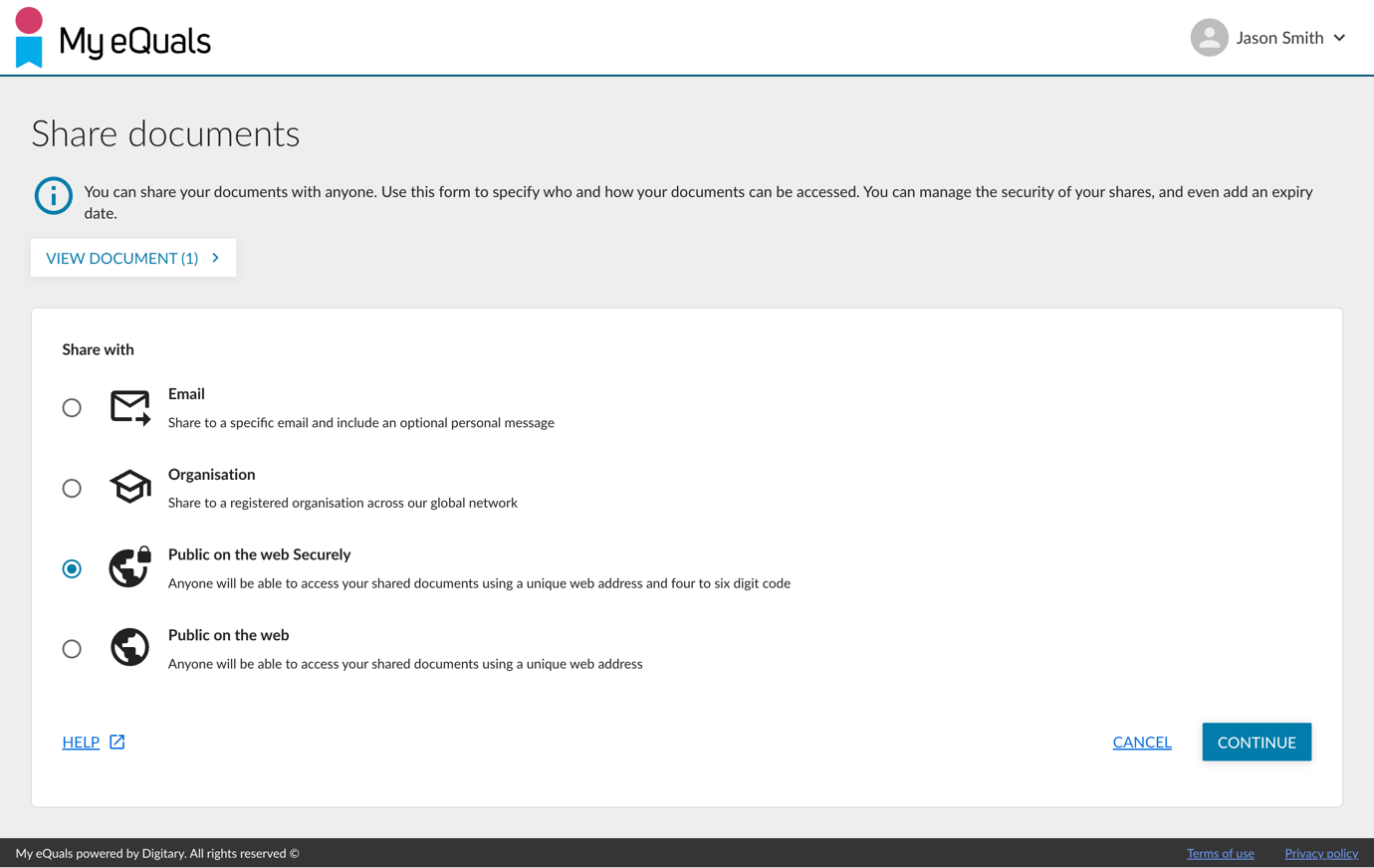 My eQuals

Jason Smith

Share documents

You can share your documents with anyone. Use this form to specify who and how your documents can be accessed. You can manage the security of your shares, and even add an expiry date.

VIEW DOCUMENT (1)

Share with

Email
Share to a specific email and include an optional personal message

Organisation
Share to a registered organisation across our global network

Public on the web Securely
Anyone will be able to access your shared documents using a unique web address and four to six digit code

Public on the web
Anyone will be able to access your shared documents using a unique web address

HELP

CANCEL

CONTINUE

My eQuals powered by Digitary. All rights reserved ©

Terms of use

Privacy policy